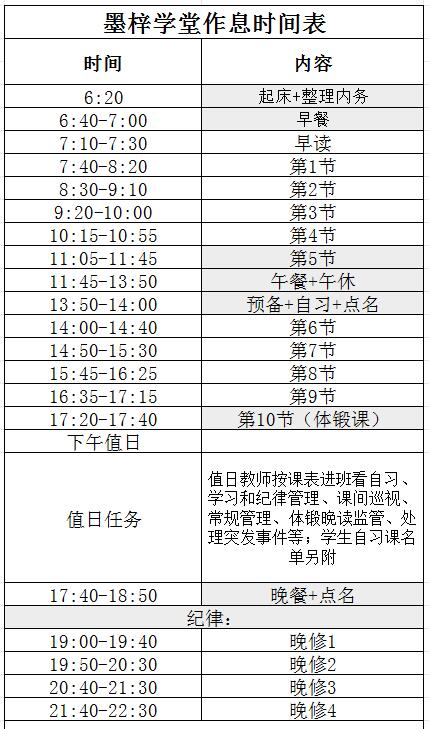 墨梓学堂作息时间表

| 时间 | 内容 |
|---|---|
| 6:20 | 起床+整理内务 |
| 6:40-7:00 | 早餐 |
| 7:10-7:30 | 早读 |
| 7:40-8:20 | 第1节 |
| 8:30-9:10 | 第2节 |
| 9:20-10:00 | 第3节 |
| 10:15-10:55 | 第4节 |
| 11:05-11:45 | 第5节 |
| 11:45-13:50 | 午餐+午休 |
| 13:50-14:00 | 预备+自习+点名 |
| 14:00-14:40 | 第6节 |
| 14:50-15:30 | 第7节 |
| 15:45-16:25 | 第8节 |
| 16:35-17:15 | 第9节 |
| 17:20-17:40 | 第10节（体锻课） |
| 下午值日 | |
| 值日任务 | 值日教师按课表进班看自习、学习和纪律管理、课间巡视、常规管理、体锻晚读监管、处理突发事件等；学生自习课名单另附 |
| 17:40-18:50 | 晚餐+点名 |
| 纪律： | |
| 19:00-19:40 | 晚修1 |
| 19:50-20:30 | 晚修2 |
| 20:40-21:30 | 晚修3 |
| 21:40-22:30 | 晚修4 |